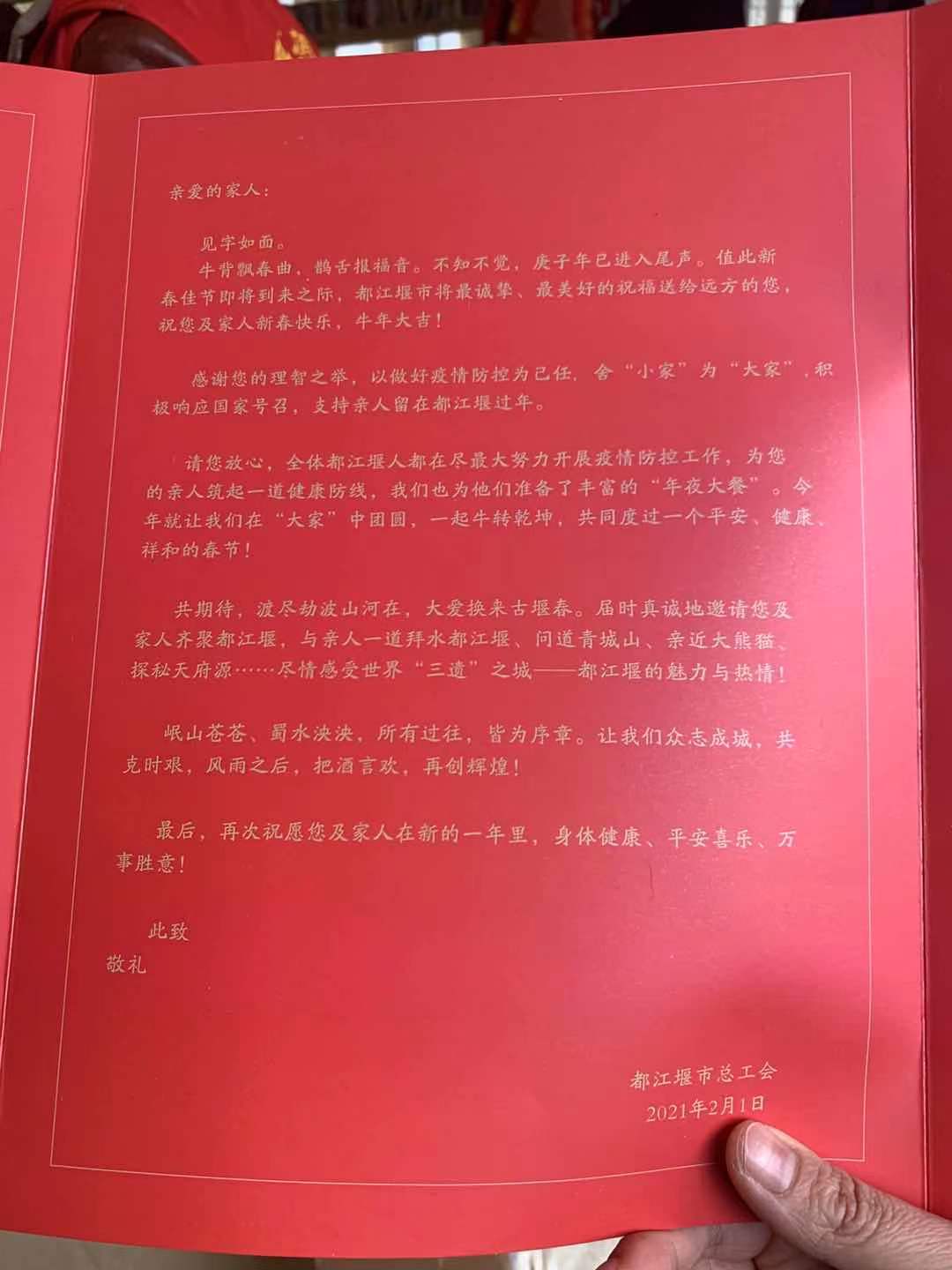 亲爱的家人：

见字如面。

牛背飘春曲，鹊舌报福音。不知不觉，庚子年已进入尾声。值此新春佳节即将到来之际，都江堰市将最诚挚、最美好的祝福送给远方的您，祝您及家人新春快乐，牛年大吉！

感谢您的理智之举，以做好疫情防控为己任，舍“小家”为“大家”，积极响应国家号召，支持亲人留在都江堰过年。

请您放心，全体都江堰人都在尽最大努力开展疫情防控工作，为您的亲人筑起一道健康防线，我们也为他们准备了丰富的“年夜大餐”。今年就让我们在“大家”中团圆，一起牛转乾坤，共同度过一个平安、健康、祥和的春节！

共期待，渡尽劫波山河在，大爱换来古堰春。届时真诚地邀请您及家人齐聚都江堰，与亲人一道拜水都江堰、问道青城山、亲近大熊猫、探秘天府源……尽情感受世界“三遗”之城——都江堰的魅力与热情！

岷山苍苍、蜀水泱泱，所有过往，皆为序章。让我们众志成城，共克时艰，风雨之后，把酒言欢，再创辉煌！

最后，再次祝愿您及家人在新的一年里，身体健康、平安喜乐、万事胜意！

此致
敬礼

都江堰市总工会
2021年2月1日